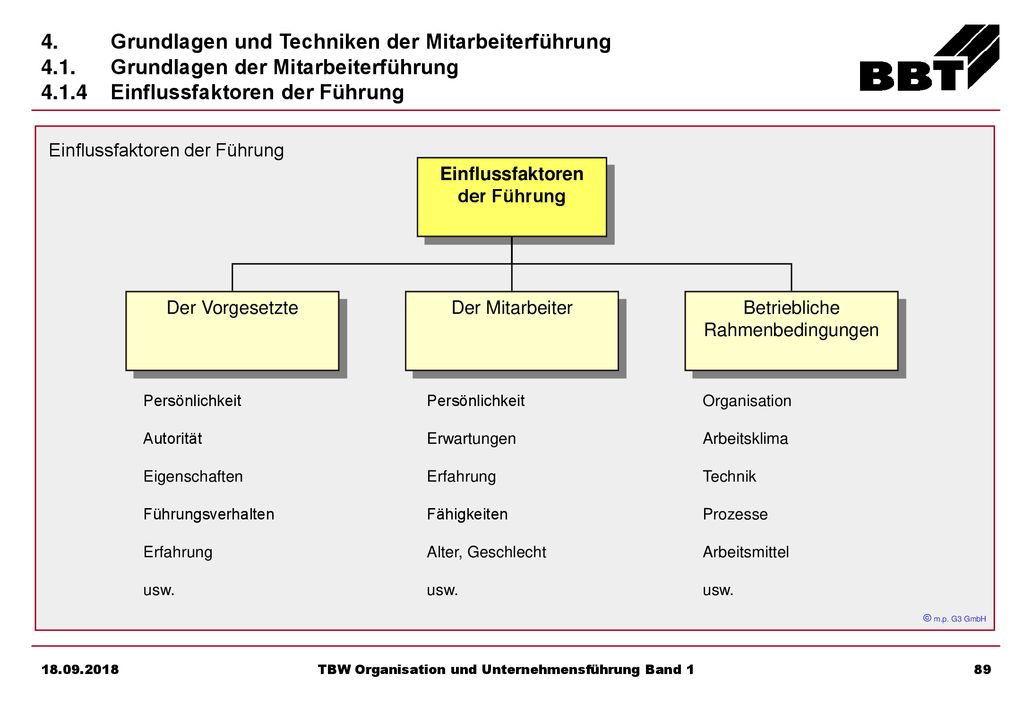 4. Grundlagen und Techniken der Mitarbeiterführung
4.1. Grundlagen der Mitarbeiterführung
4.1.4 Einflussfaktoren der Führung

BBT

Einflussfaktoren der Führung

Einflussfaktoren der Führung

Der Vorgesetzte

Der Mitarbeiter

Betriebliche Rahmenbedingungen

Persönlichkeit
Autorität
Eigenschaften
Führungsverhalten
Erfahrung
usw.

Persönlichkeit
Erwartungen
Erfahrung
Fähigkeiten
Alter, Geschlecht
usw.

Organisation
Arbeitsklima
Technik
Prozesse
Arbeitsmittel
usw.

© m.p. G3 GmbH

18.09.2018 TBW Organisation und Unternehmensführung Band 1 89